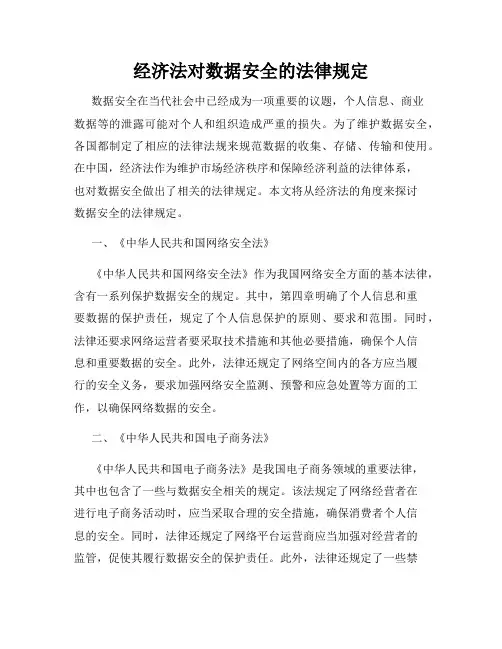 经济法对数据安全的法律规定

数据安全在当代社会中已经成为一项重要的议题，个人信息、商业数据等的泄露可能对个人和组织造成严重的损失。为了维护数据安全，各国都制定了相应的法律法规来规范数据的收集、存储、传输和使用。在中国，经济法作为维护市场经济秩序和保障经济利益的法律体系，也对数据安全做出了相关的法律规定。本文将从经济法的角度来探讨数据安全的法律规定。

一、《中华人民共和国网络安全法》

《中华人民共和国网络安全法》作为我国网络安全方面的基本法律，含有一系列保护数据安全的规定。其中，第四章明确了个人信息和重要数据的保护责任，规定了个人信息保护的原则、要求和范围。同时，法律还要求网络运营者要采取技术措施和其他必要措施，确保个人信息和重要数据的安全。此外，法律还规定了网络空间内的各方应当履行的安全义务，要求加强网络安全监测、预警和应急处置等方面的工作，以确保网络数据的安全。

二、《中华人民共和国电子商务法》

《中华人民共和国电子商务法》是我国电子商务领域的重要法律，其中也包含了一些与数据安全相关的规定。该法规定了网络经营者在进行电子商务活动时，应当采取合理的安全措施，确保消费者个人信息的安全。同时，法律还规定了网络平台运营商应当加强对经营者的监管，促使其履行数据安全的保护责任。此外，法律还规定了一些禁